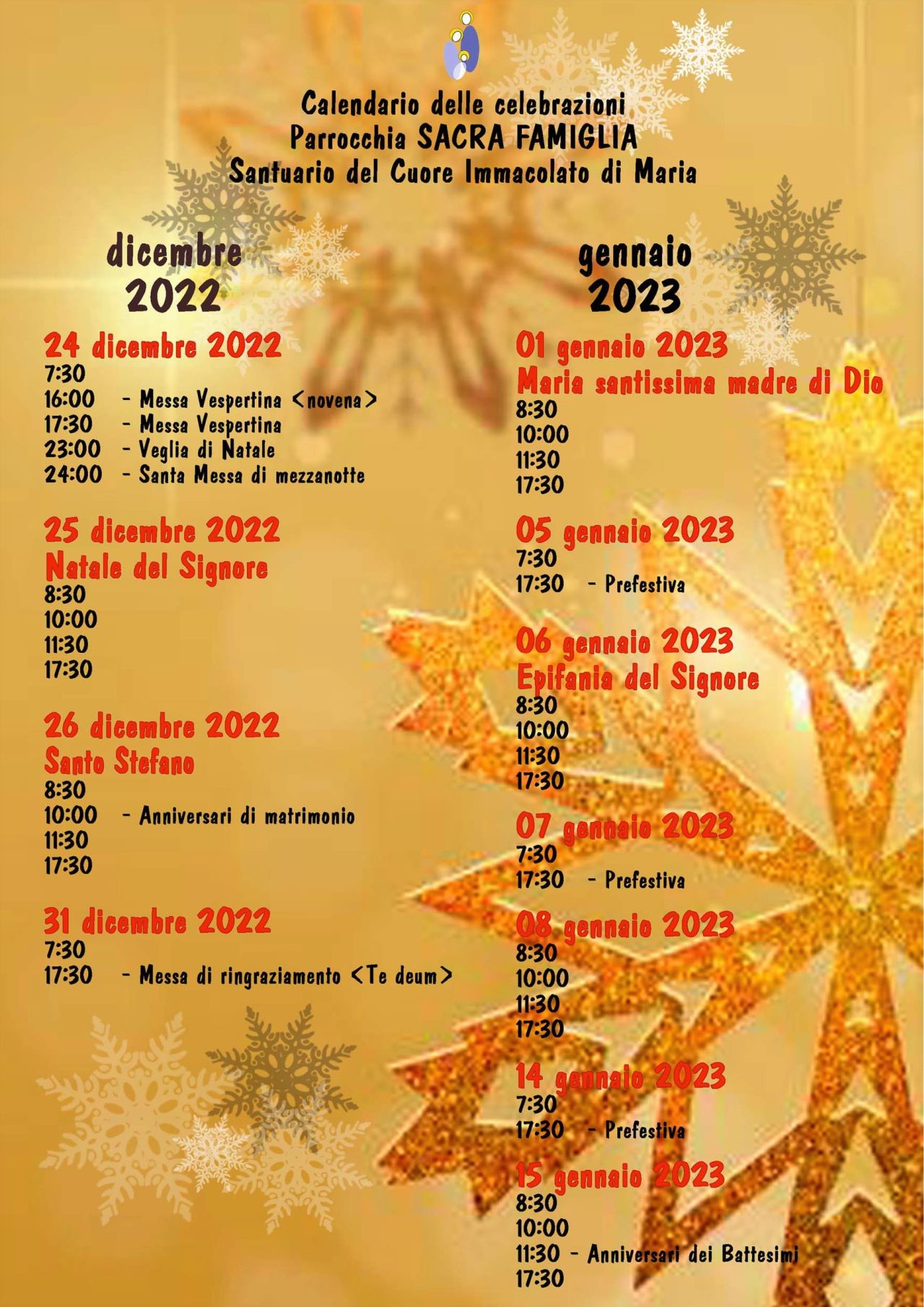 Calendario delle celebrazioni
Parrocchia SACRA FAMIGLIA
Santuario del Cuore Immacolato di Maria

dicembre
2022

24 dicembre 2022
7:30
16:00 - Messa Vespertina <novena>
17:30 - Messa Vespertina
23:00 - Veglia di Natale
24:00 - Santa Messa di mezzanotte

25 dicembre 2022
Natale del Signore
8:30
10:00
11:30
17:30

26 dicembre 2022
Santo Stefano
8:30
10:00 - Anniversari di matrimonio
11:30
17:30

31 dicembre 2022
7:30
17:30 - Messa di ringraziamento <Te deum>

gennaio
2023

01 gennaio 2023
Maria santissima madre di Dio
8:30
10:00
11:30
17:30

05 gennaio 2023
7:30
17:30 - Prefestiva

06 gennaio 2023
Epifania del Signore
8:30
10:00
11:30
17:30

07 gennaio 2023
7:30
17:30 - Prefestiva

08 gennaio 2023
8:30
10:00
11:30
17:30

14 gennaio 2023
7:30
17:30 - Prefestiva

15 gennaio 2023
8:30
10:00
11:30 - Anniversari dei Battesimi
17:30